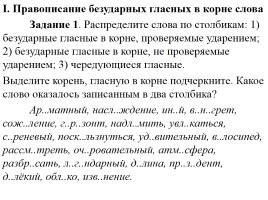 I. Правописание безударных гласных в корне слова

Задание 1. Распределите слова по столбикам: 1) безударные гласные в корне, проверяемые ударением; 2) безударные гласные в корне, не проверяемые ударением; 3) чередующиеся гласные.

Выделите корень, гласную в корне подчеркните. Какое слово оказалось записанным в два столбика?

Ар..матный, насл..ждение, ин..й, в..н..грет, сож..ление, г..р..зонт, надл..мить, увл..каться, с..реневый, поск..льзнуться, уд..вительный, в..лосипед, рассм..треть, оч..ровательный, атм..сфера, разбр..сать, л..г..ндарный, д..лина, пр..з..дент, д..лёкий, обл..ко, изв..нение.